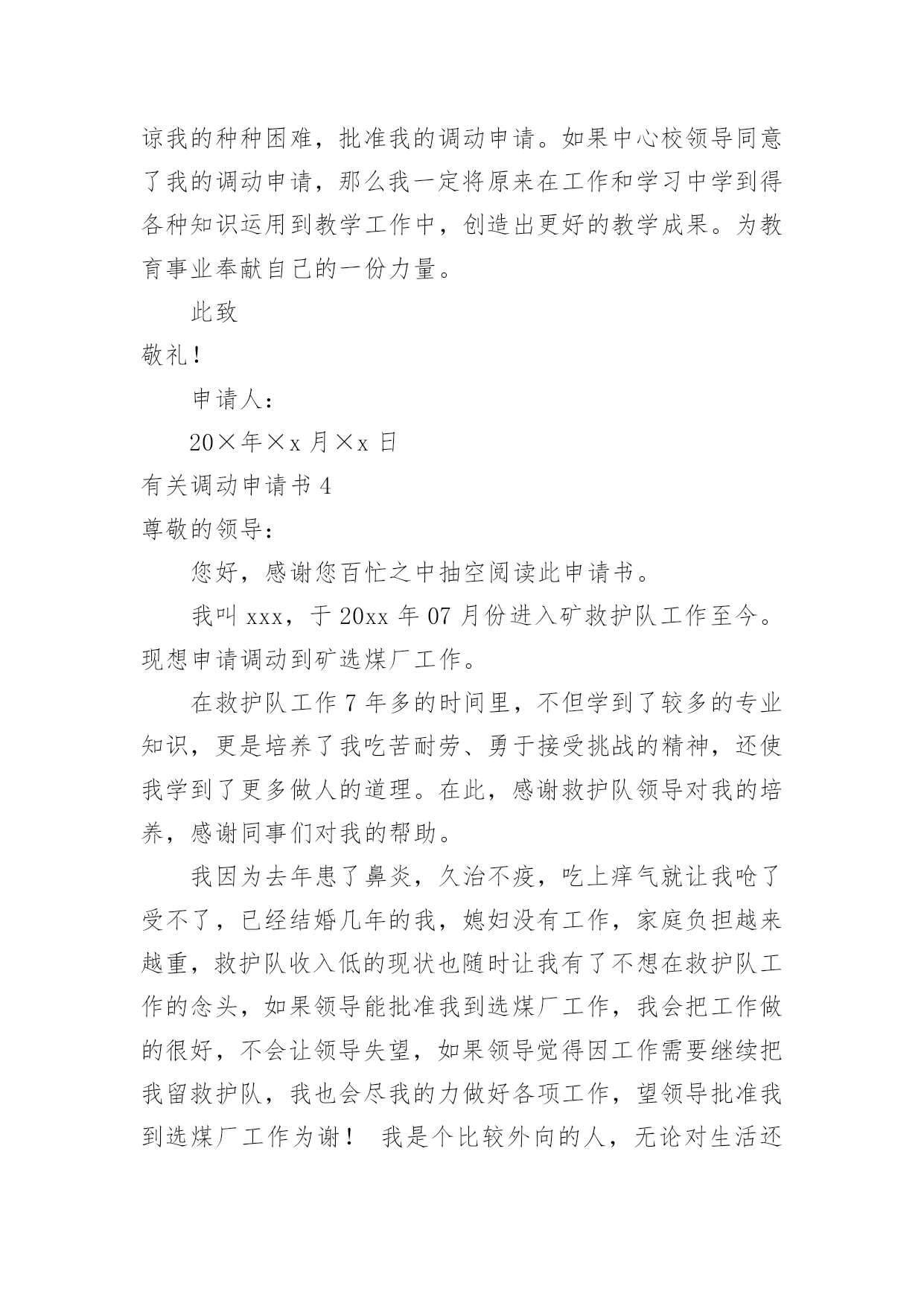 谅我的种种困难，批准我的调动申请。如果中心校领导同意了我的调动申请，那么我一定将原来在工作和学习中学到得各种知识运用到教学工作中，创造出更好的教学成果。为教育事业奉献自己的一份力量。

此致

敬礼！

申请人：

20×年×x 月×x 日

有关调动申请书 4

尊敬的领导：

您好，感谢您百忙之中抽空阅读此申请书。

我叫 xxx，于 20xx 年 07 月份进入矿救护队工作至今。现想申请调动到矿选煤厂工作。

在救护队工作 7 年多的时间里，不但学到了较多的专业知识，更是培养了我吃苦耐劳、勇于接受挑战的精神，还使我学到了更多做人的道理。在此，感谢救护队领导对我的培养，感谢同事们对我的帮助。

我因为去年患了鼻炎，久治不疫，吃上痒气就让我呛了受不了，已经结婚几年的我，媳妇没有工作，家庭负担越来越重，救护队收入低的现状也随时让我有了不想在救护队工作的念头，如果领导能批准我到选煤厂工作，我会把工作做的很好，不会让领导失望，如果领导觉得因工作需要继续把我留救护队，我也会尽我的力做好各项工作，望领导批准我到选煤厂工作为谢！ 我是个比较外向的人，无论对生活还